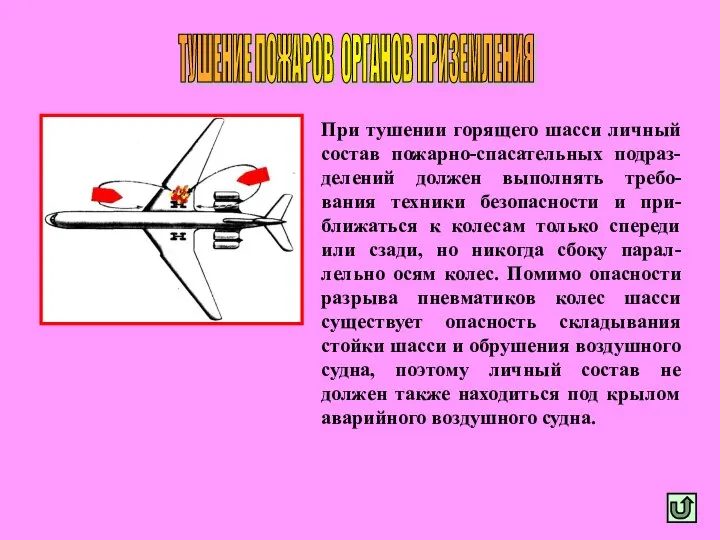 ТУШЕНИЕ ПОЖАРОВ ОРГАНОВ ПРИЗЕМЛЕНИЯ

При тушении горящего шасси личный состав пожарно-спасательных подразделений должен выполнять требования техники безопасности и приближаться к колесам только спереди или сзади, но никогда сбоку параллельно осям колес. Помимо опасности разрыва пневматиков колес шасси существует опасность складывания стойки шасси и обрушения воздушного судна, поэтому личный состав не должен также находиться под крылом аварийного воздушного судна.